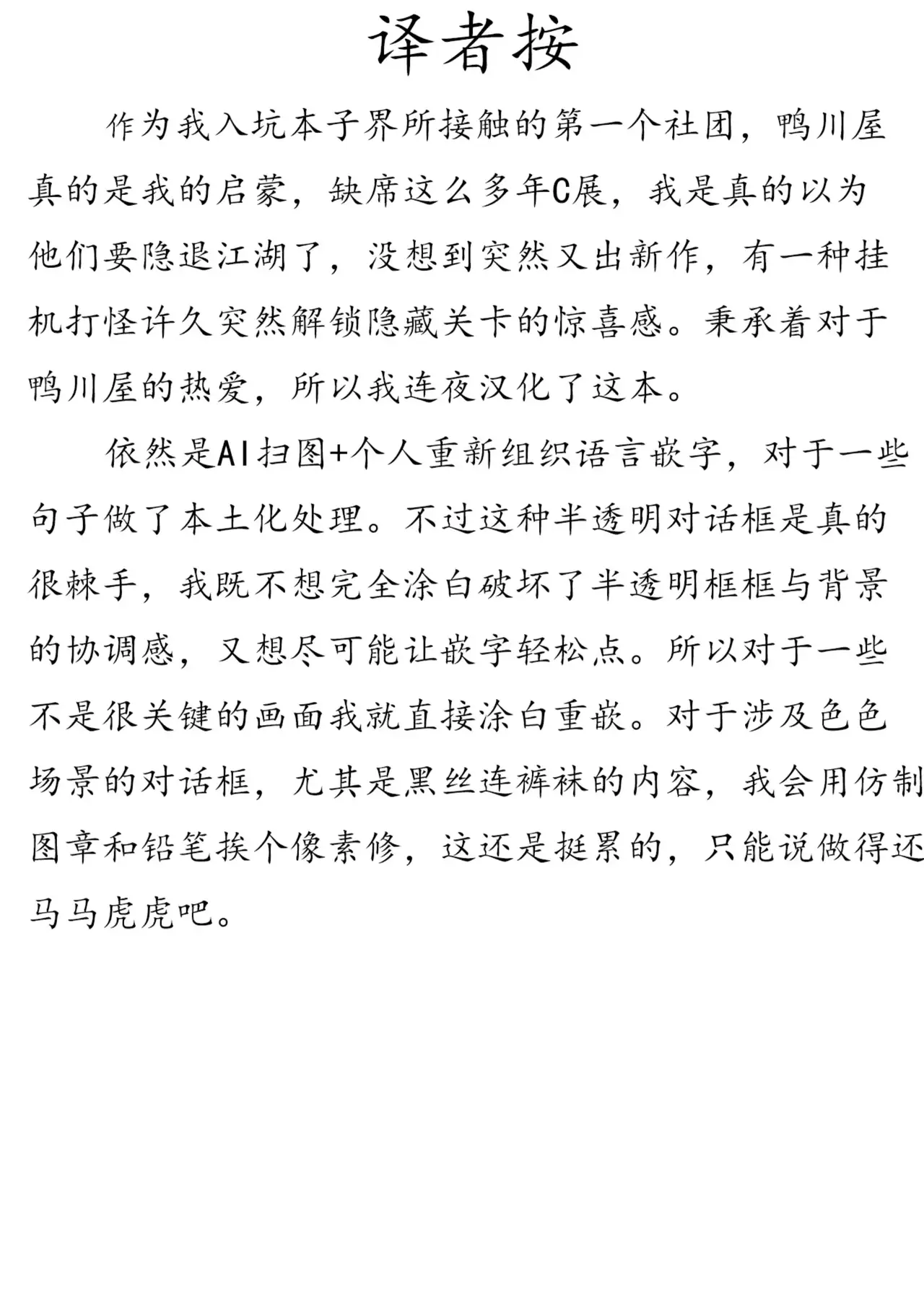 译者按

作为我入坑本子界所接触的第一个社团，鸭川屋真的是我的启蒙，缺席这么多年C展，我是真的以为他们要隐退江湖了，没想到突然又出新作，有一种挂机打怪许久突然解锁隐藏关卡的惊喜感。秉承着对于鸭川屋的热爱，所以我连夜汉化了这本。

依然是AI扫图+个人重新组织语言嵌字，对于一些句子做了本土化处理。不过这种半透明对话框是真的很棘手，我既不想完全涂白破坏了半透明框框与背景的协调感，又想尽可能让嵌字轻松点。所以对于一些不是很关键的画面我就直接涂白重嵌。对于涉及色色场景的对话框，尤其是黑丝连裤袜的内容，我会用仿制图章和铅笔挨个像素修，这还是挺累的，只能说做得还马马虎虎吧。